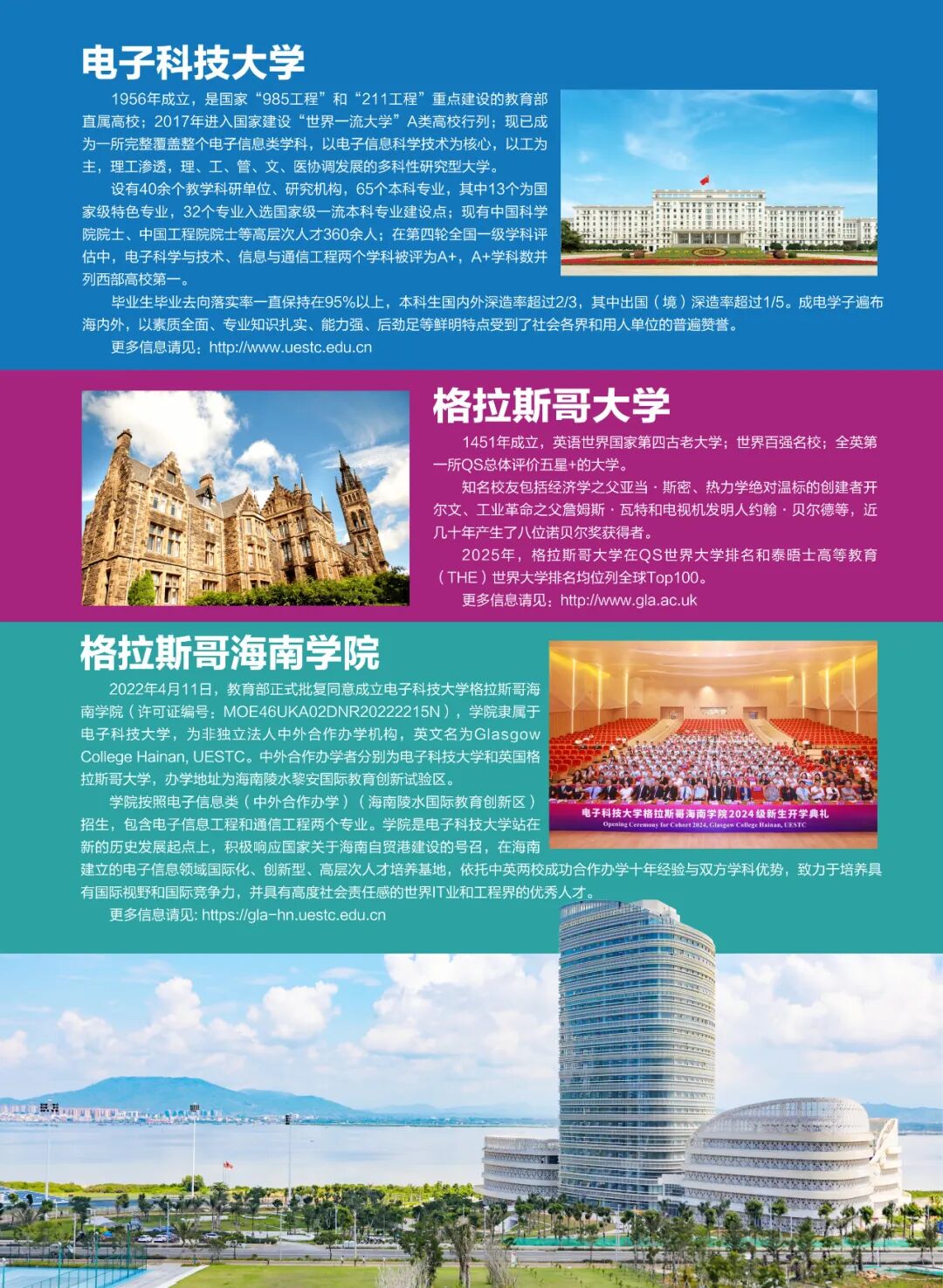 电子科技大学

1956年成立，是国家“985工程”和“211工程”重点建设的教育部直属高校；2017年进入国家建设“世界一流大学”A类高校行列；现已成为一所完整覆盖整个电子信息类学科，以电子信息科学技术为核心，以工为主，理工渗透，理、工、管、文、医协调发展的多科性研究型大学。

设有40余个教学科研单位、研究机构，65个本科专业，其中13个为国家级特色专业，32个专业入选国家级一流本科专业建设点；现有中国科学院院士、中国工程院院士等高层次人才360余人；在第四轮全国一级学科评估中，电子科学与技术、信息与通信工程两个学科被评为A+，A+学科数并列西部高校第一。

毕业生毕业去向落实率一直保持在95%以上，本科生国内外深造率超过2/3，其中出国（境）深造率超过1/5。成电学子遍布海内外，以素质全面、专业知识扎实、能力强、后劲足等鲜明特点受到了社会各界和用人单位的普遍赞誉。

更多信息请见：http://www.uestc.edu.cn

格拉斯哥大学

1451年成立，英语世界国家第四古老大学；世界百强名校；全英第一所QS总体评价五星+的大学。

知名校友包括经济学之父亚当·斯密、热力学绝对温标的创建者开尔文、工业革命之父詹姆斯·瓦特和电视机发明人约翰·贝尔德等，近几十年产生了八位诺贝尔奖获得者。

2025年，格拉斯哥大学在QS世界大学排名和泰晤士高等教育（THE）世界大学排名均位列全球Top100。

更多信息请见：http://www.gla.ac.uk

格拉斯哥海南学院

2022年4月11日，教育部正式批复同意成立电子科技大学格拉斯哥海南学院（许可证编号：MOE46UKA02DNR20222215N），学院隶属于电子科技大学，为非独立法人中外合作办学机构，英文名为Glasgow College Hainan, UESTC。中外合作办学者分别为电子科技大学和英国格拉斯哥大学，办学地址为海南陵水黎安国际教育创新试验区。

学院按照电子信息类（中外合作办学）（海南陵水国际教育创新区）招生，包含电子信息工程和通信工程两个专业。学院是电子科技大学站在新的历史发展起点上，积极响应国家关于海南自贸港建设的号召，在海南建立的电子信息领域国际化、创新型、高层次人才培养基地，依托中英两校成功合作办学十年经验与双方学科优势，致力于培养具有国际视野和国际竞争力，并具有高度社会责任感的世界IT业和工程界的优秀人才。

更多信息请见: https://gla-hn.uestc.edu.cn

电子科技大学格拉斯哥海南学院2024级新生开学典礼
Opening Ceremony for Cohort 2024, Glasgow College Hainan, UESTC